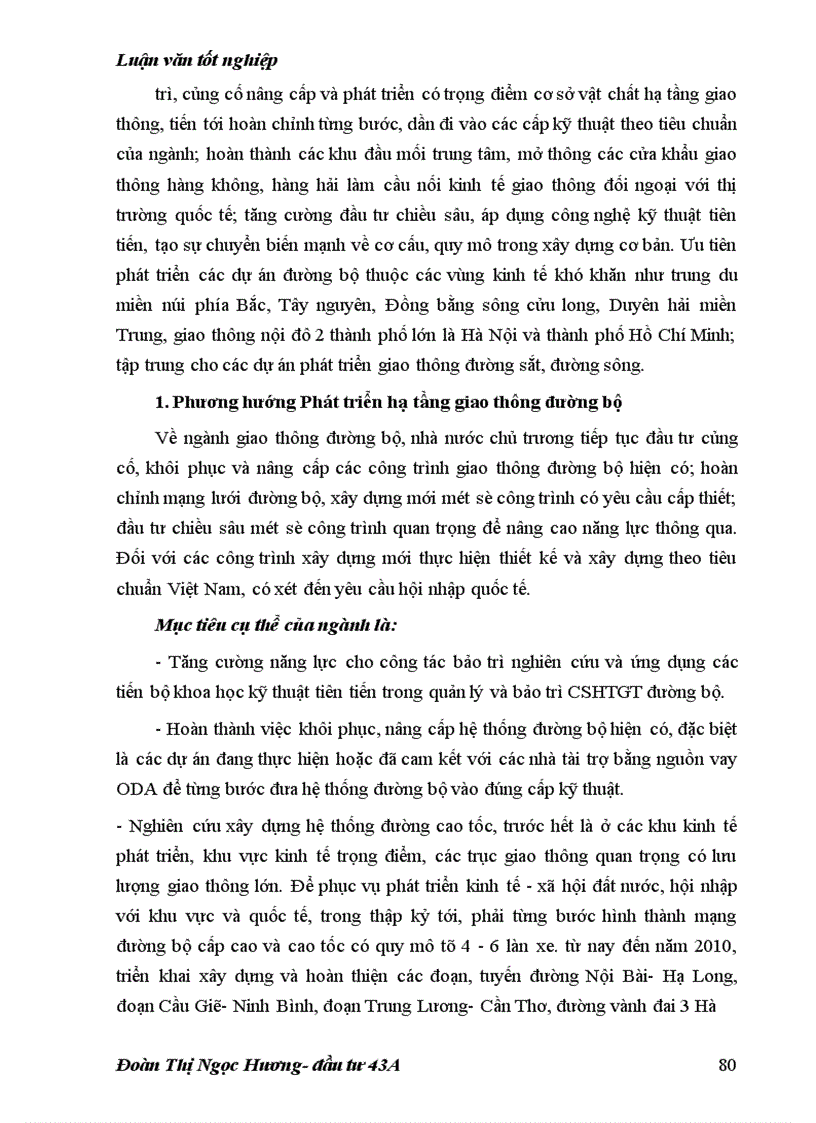 Luận văn tốt nghiệp

trì, củng cố nâng cấp và phát triển có trọng điểm cơ sở vật chất hạ tầng giao thông, tiến tới hoàn chỉnh từng bước, dần đi vào các cấp kỹ thuật theo tiêu chuẩn của ngành; hoàn thành các khu đầu mối trung tâm, mở thông các cửa khẩu giao thông hàng không, hàng hải làm cầu nối kinh tế giao thông đối ngoại với thị trường quốc tế; tăng cường đầu tư chiều sâu, áp dụng công nghệ kỹ thuật tiên tiến, tạo sự chuyển biến mạnh về cơ cấu, quy mô trong xây dựng cơ bản. Ưu tiên phát triển các dự án đường bộ thuộc các vùng kinh tế khó khăn như trung du miền núi phía Bắc, Tây nguyên, Đồng bằng sông cửu long, Duyên hải miền Trung, giao thông nội đô 2 thành phố lớn là Hà Nội và thành phố Hồ Chí Minh; tập trung cho các dự án phát triển giao thông đường sắt, đường sông.

1. Phương hướng Phát triển hạ tầng giao thông đường bộ

Về ngành giao thông đường bộ, nhà nước chủ trương tiếp tục đầu tư củng cố, khôi phục và nâng cấp các công trình giao thông đường bộ hiện có; hoàn chỉnh mạng lưới đường bộ, xây dựng mới mét sè công trình có yêu cầu cấp thiết; đầu tư chiều sâu mét sè công trình quan trọng để nâng cao năng lực thông qua. Đối với các công trình xây dựng mới thực hiện thiết kế và xây dựng theo tiêu chuẩn Việt Nam, có xét đến yêu cầu hội nhập quốc tế.

Mục tiêu cụ thể của ngành là:

- Tăng cường năng lực cho công tác bảo trì nghiên cứu và ứng dụng các tiến bộ khoa học kỹ thuật tiên tiến trong quản lý và bảo trì CSHTGT đường bộ.

- Hoàn thành việc khôi phục, nâng cấp hệ thống đường bộ hiện có, đặc biệt là các dự án đang thực hiện hoặc đã cam kết với các nhà tài trợ bằng nguồn vay ODA để từng bước đưa hệ thống đường bộ vào đúng cấp kỹ thuật.

- Nghiên cứu xây dựng hệ thống đường cao tốc, trước hết là ở các khu kinh tế phát triển, khu vực kinh tế trọng điểm, các trục giao thông quan trọng có lưu lượng giao thông lớn. Để phục vụ phát triển kinh tế - xã hội đất nước, hội nhập với khu vực và quốc tế, trong thập kỷ tới, phải từng bước hình thành mạng đường bộ cấp cao và cao tốc có quy mô tõ 4 - 6 làn xe. từ nay đến năm 2010, triển khai xây dựng và hoàn thiện các đoạn, tuyến đường Nội Bài- Hạ Long, đoạn Cầu Giẽ- Ninh Bình, đoạn Trung Lương- Cần Thơ, đường vành đai 3 Hà

Đoàn Thị Ngọc Hương- đầu tư 43A 80